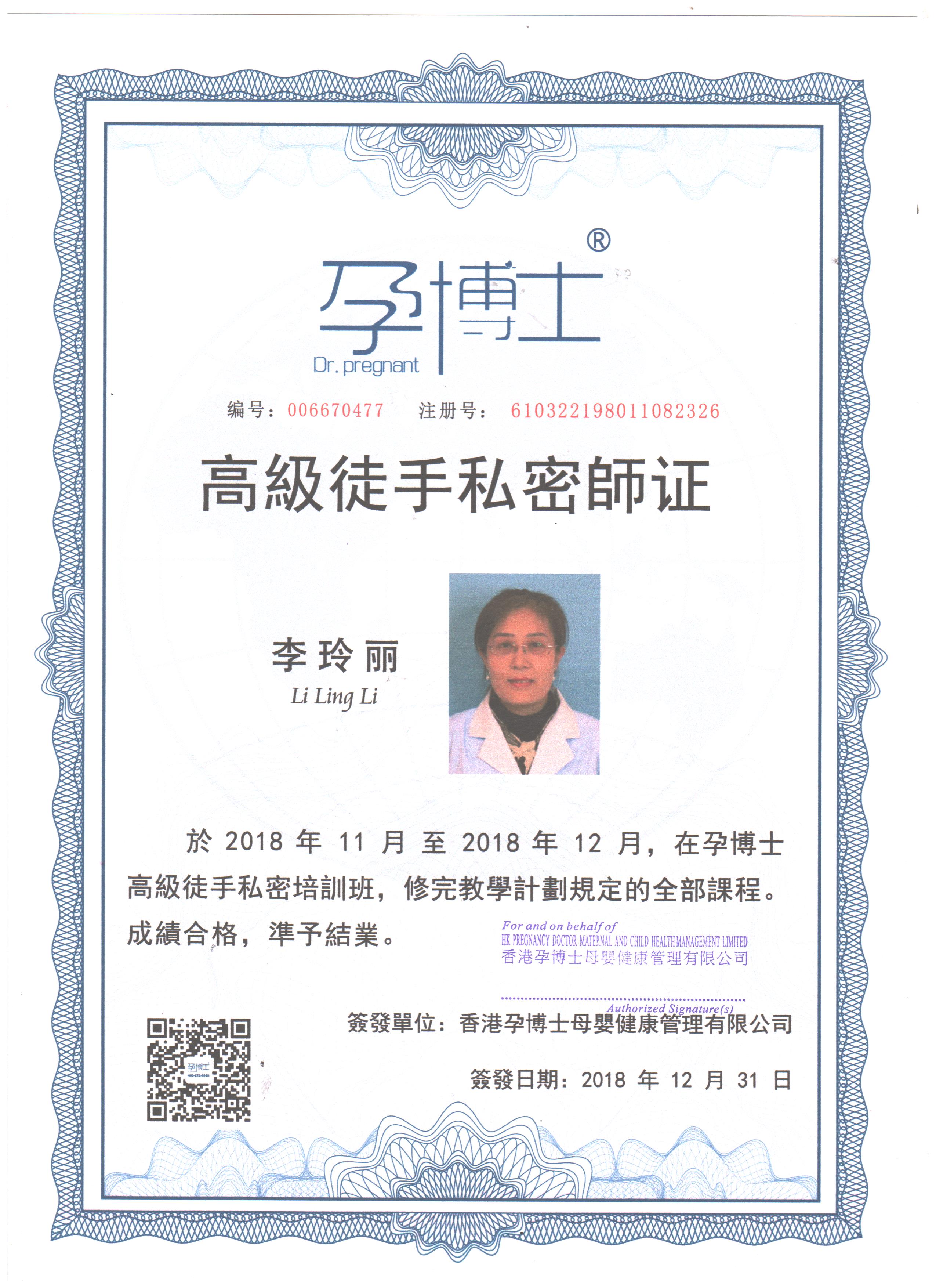 孕博士®
Dr. pregnant

编号：006670477　注册号：610322198011082326

高級徒手私密師证

李玲丽
Li Ling Li

於 2018 年 11 月 至 2018 年 12 月，在孕博士高級徒手私密培訓班，修完教學計劃規定的全部課程。成績合格，準予結業。

For and on behalf of
HK PREGNANCY DOCTOR MATERNAL AND CHILD HEALTH MANAGEMENT LIMITED
香港孕博士母嬰健康管理有限公司
Authorized Signature(s)

簽發單位：香港孕博士母嬰健康管理有限公司

簽發日期：2018 年 12 月 31 日

孕博士